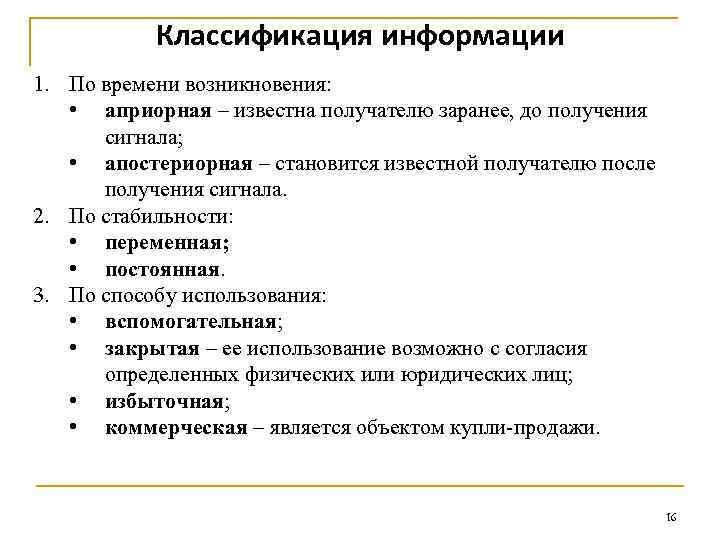 Классификация информации

1. По времени возникновения:
• априорная – известна получателю заранее, до получения сигнала;
• апостериорная – становится известной получателю после получения сигнала.
2. По стабильности:
• переменная;
• постоянная.
3. По способу использования:
• вспомогательная;
• закрытая – ее использование возможно с согласия определенных физических или юридических лиц;
• избыточная;
• коммерческая – является объектом купли-продажи.

16